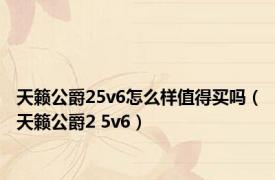 天籁公爵25v6怎么样值得买吗（天籁公爵2 5v6）